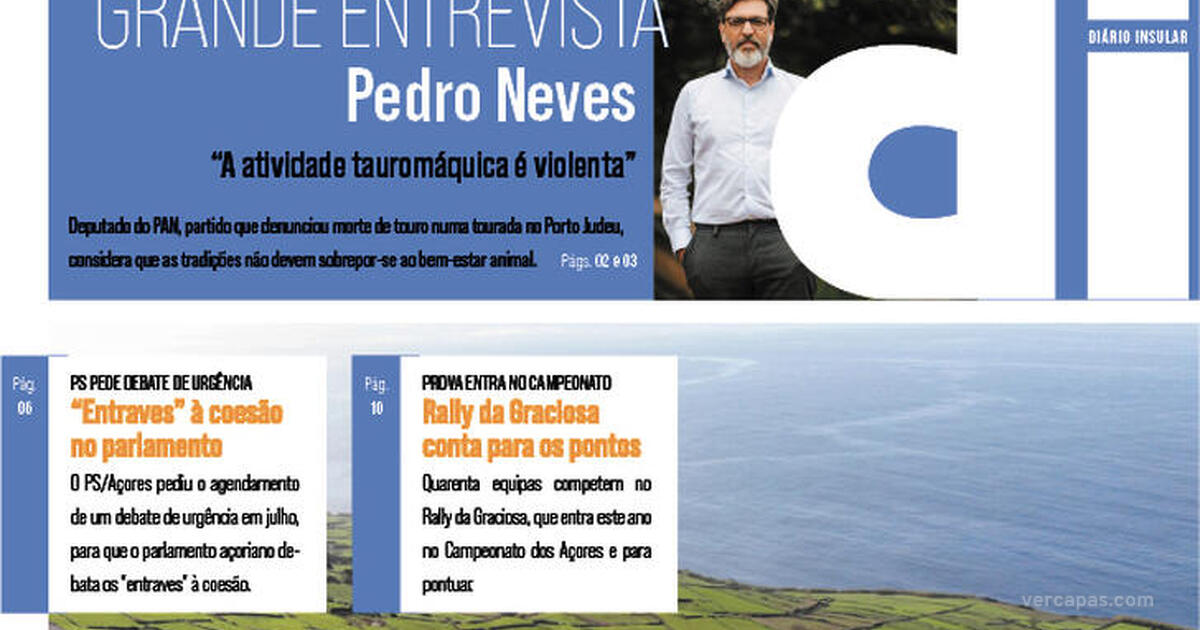 GRANDE ENTREVISTA
Pedro Neves

"A atividade tauromáquica é violenta"

Deputado do PAN, partido que denunciou morte de touro numa tourada no Porto Judeu, considera que as tradições não devem sobrepor-se ao bem-estar animal. Págs. 02 e 03

di
DIÁRIO INSULAR

Pág. 06
PS PEDE DEBATE DE URGÊNCIA
"Entraves" à coesão no parlamento
O PS/Açores pediu o agendamento de um debate de urgência em julho, para que o parlamento açoriano debata os "entraves" à coesão.

Pág. 10
PROVA ENTRA NO CAMPEONATO
Rally da Graciosa conta para os pontos
Quarenta equipas competem no Rally da Graciosa, que entra este ano no Campeonato dos Açores e para pontuar.

vercapas.com